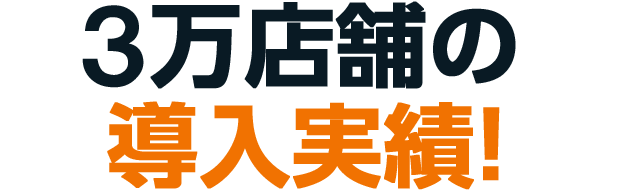 3万店舗の
導入実績!